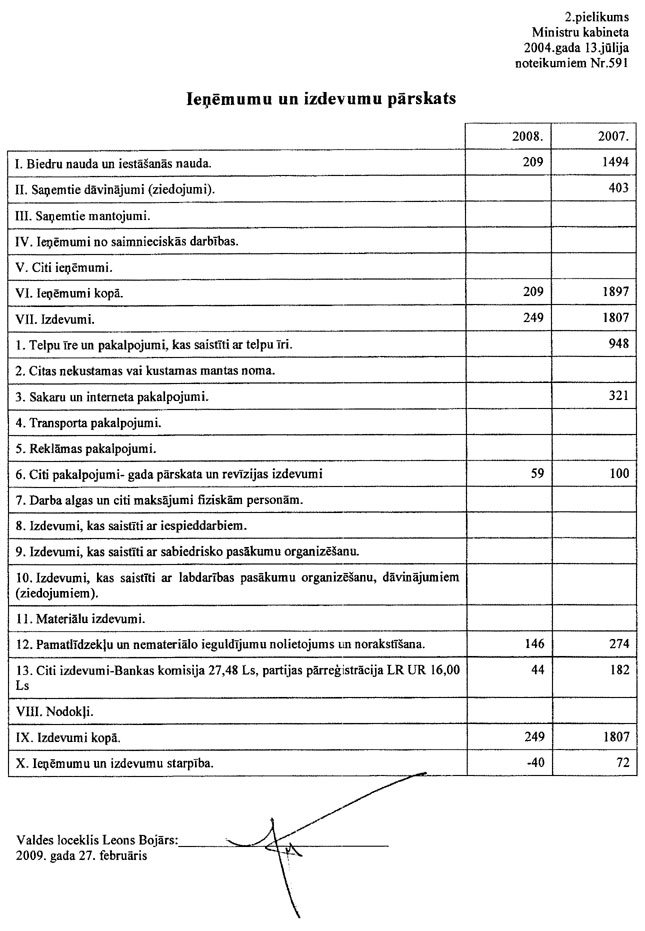 2.pielikums
Ministru kabineta
2004.gada 13.jūlija
noteikumiem Nr.591

Ieņēmumu un izdevumu pārskats

| | 2008. | 2007. |
|---|---|---|
| I. Biedru nauda un iestāšanās nauda. | 209 | 1494 |
| II. Saņemtie dāvinājumi (ziedojumi). | | 403 |
| III. Saņemtie mantojumi. | | |
| IV. Ieņēmumi no saimnieciskās darbības. | | |
| V. Citi ieņēmumi. | | |
| VI. Ieņēmumi kopā. | 209 | 1897 |
| VII. Izdevumi. | 249 | 1807 |
| 1. Telpu īre un pakalpojumi, kas saistīti ar telpu īri. | | 948 |
| 2. Citas nekustamas vai kustamas mantas noma. | | |
| 3. Sakaru un interneta pakalpojumi. | | 321 |
| 4. Transporta pakalpojumi. | | |
| 5. Reklāmas pakalpojumi. | | |
| 6. Citi pakalpojumi- gada pārskata un revīzijas izdevumi | 59 | 100 |
| 7. Darba algas un citi maksājumi fiziskām personām. | | |
| 8. Izdevumi, kas saistīti ar iespieddarbiem. | | |
| 9. Izdevumi, kas saistīti ar sabiedrisko pasākumu organizēšanu. | | |
| 10. Izdevumi, kas saistīti ar labdarības pasākumu organizēšanu, dāvinājumiem (ziedojumiem). | | |
| 11. Materiālu izdevumi. | | |
| 12. Pamatlīdzekļu un nemateriālo ieguldījumu nolietojums un norakstīšana. | 146 | 274 |
| 13. Citi izdevumi-Bankas komisija 27,48 Ls, partijas pārreģistrācija LR UR 16,00 Ls | 44 | 182 |
| VIII. Nodokļi. | | |
| IX. Izdevumi kopā. | 249 | 1807 |
| X. Ieņēmumu un izdevumu starpība. | -40 | 72 |

Valdes loceklis Leons Bojārs:
2009. gada 27. februāris